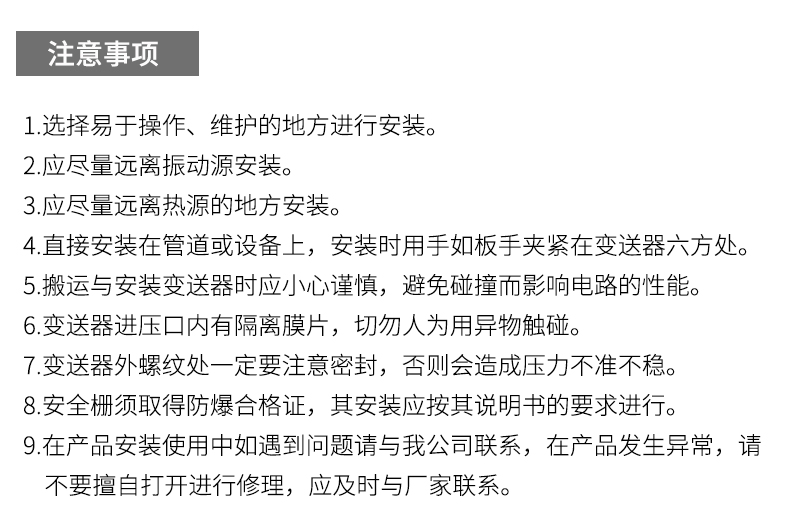 注意事项

1.选择易于操作、维护的地方进行安装。
2.应尽量远离振动源安装。
3.应尽量远离热源的地方安装。
4.直接安装在管道或设备上，安装时用手如板手夹紧在变送器六方处。
5.搬运与安装变送器时应小心谨慎，避免碰撞而影响电路的性能。
6.变送器进压口内有隔离膜片，切勿人为用异物触碰。
7.变送器外螺纹处一定要注意密封，否则会造成压力不准不稳。
8.安全栅须取得防爆合格证，其安装应按其说明书的要求进行。
9.在产品安装使用中如遇到问题请与我公司联系，在产品发生异常，请不要擅自打开进行修理，应及时与厂家联系。